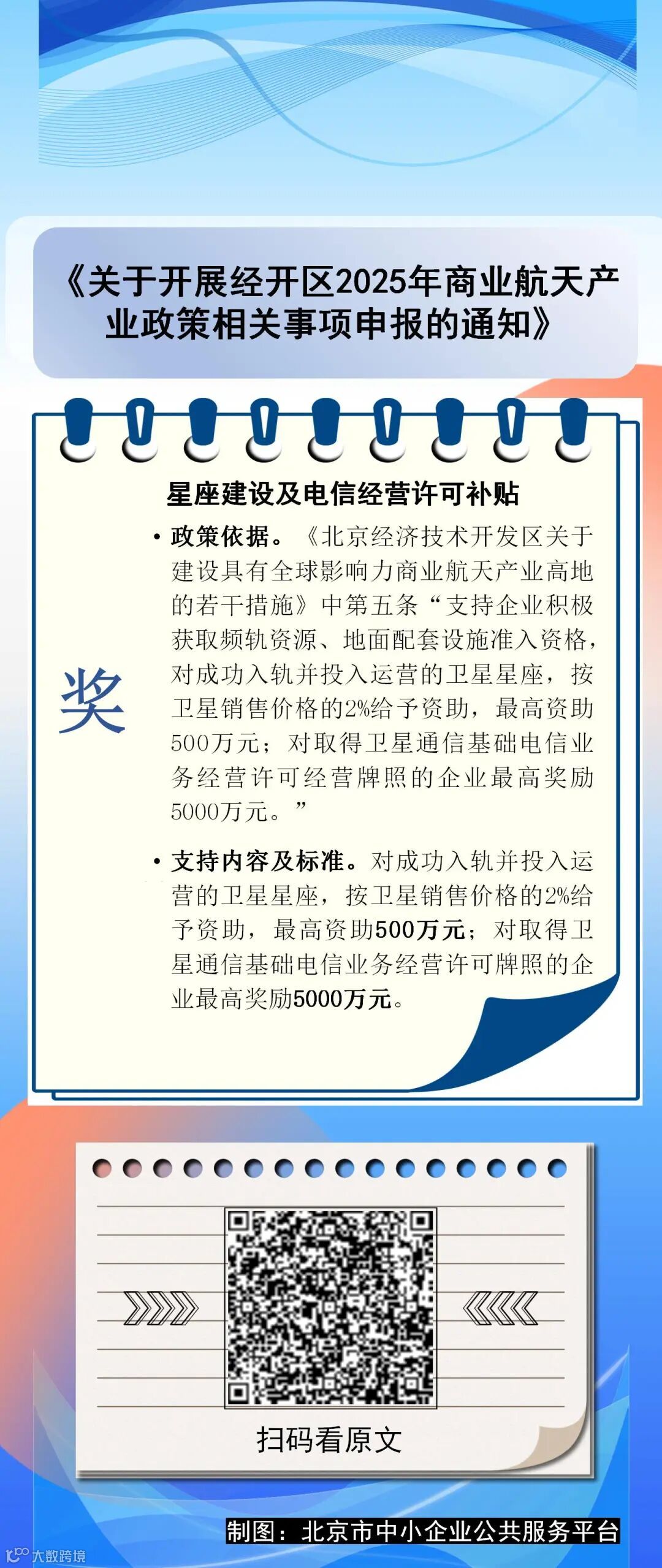 《关于开展经开区2025年商业航天产业政策相关事项申报的通知》

星座建设及电信经营许可补贴

奖

• 政策依据。《北京经济技术开发区关于建设具有全球影响力商业航天产业高地的若干措施》中第五条“支持企业积极获取频轨资源、地面配套设施准入资格，对成功入轨并投入运营的卫星星座，按卫星销售价格的2%给予资助，最高资助500万元；对取得卫星通信基础电信业务经营许可经营牌照的企业最高奖励5000万元。”

• 支持内容及标准。对成功入轨并投入运营的卫星星座，按卫星销售价格的2%给予资助，最高资助500万元；对取得卫星通信基础电信业务经营许可牌照的企业最高奖励5000万元。

扫码看原文

制图：北京市中小企业公共服务平台

大数跨境